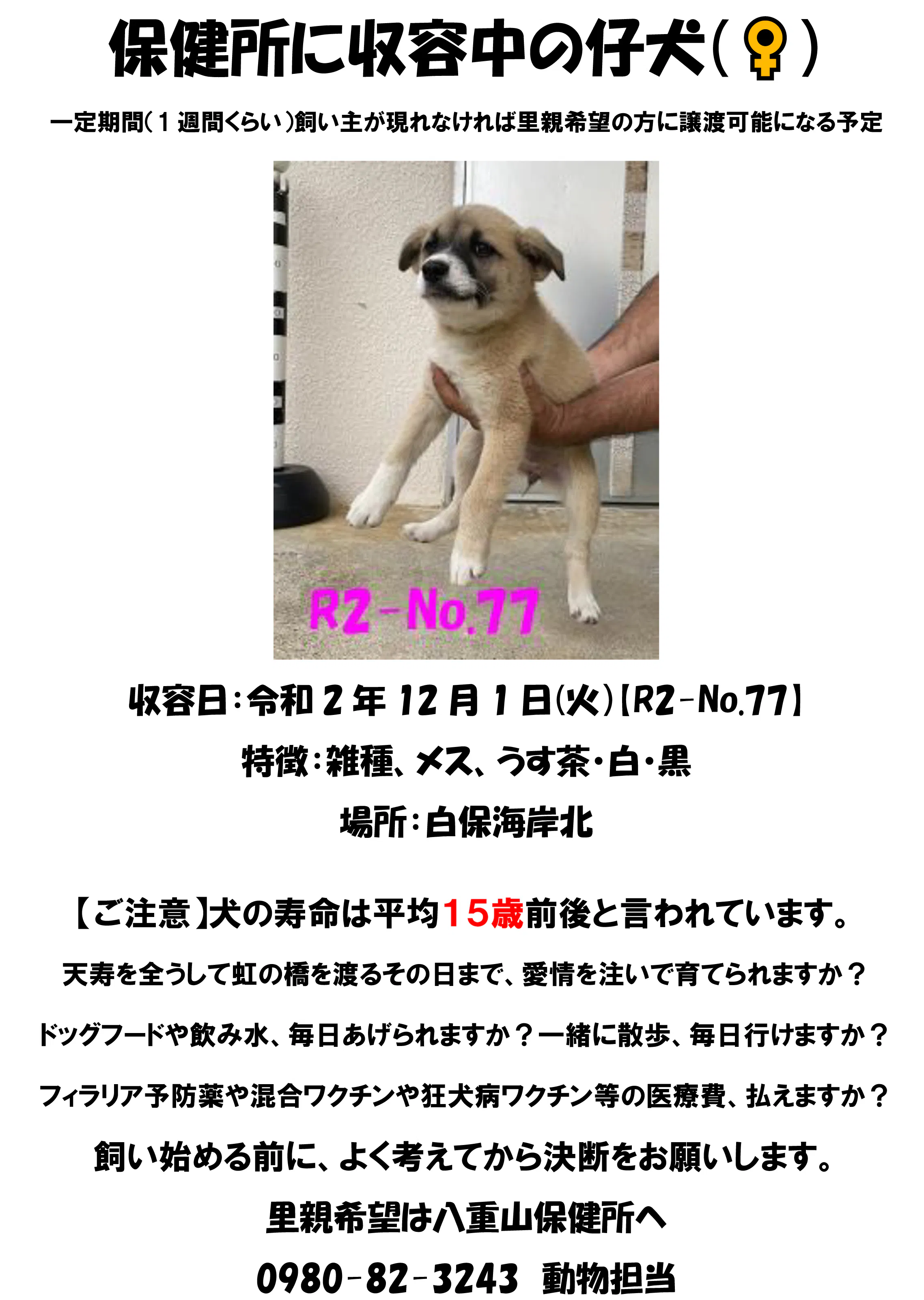 保健所に収容中の仔犬(♀)

一定期間(1週間くらい)飼い主が現れなければ里親希望の方に譲渡可能になる予定

R2-No.77

収容日:令和2年12月1日(火)【R2-No.77】

特徴:雑種、メス、うす茶・白・黒

場所:白保海岸北

【ご注意】犬の寿命は平均15歳前後と言われています。

天寿を全うして虹の橋を渡るその日まで、愛情を注いで育てられますか?

ドッグフードや飲み水、毎日あげられますか?一緒に散歩、毎日行けますか?

フィラリア予防薬や混合ワクチンや狂犬病ワクチン等の医療費、払えますか?

飼い始める前に、よく考えてから決断をお願いします。

里親希望は八重山保健所へ

0980-82-3243 動物担当